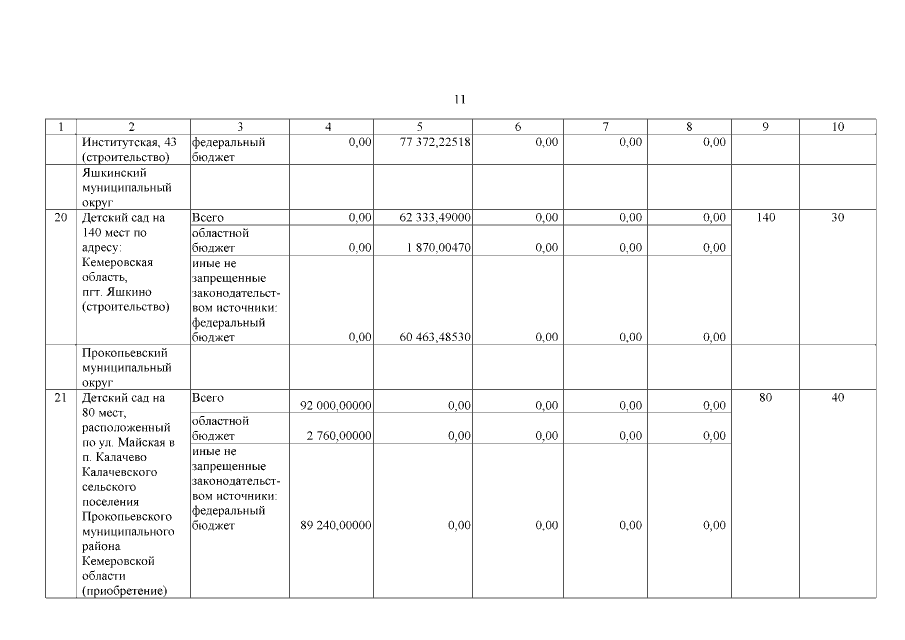 11

| 1 | 2 | 3 | 4 | 5 | 6 | 7 | 8 | 9 | 10 |
|---|---|---|---|---|---|---|---|---|---|
| | Институтская, 43 (строительство) | федеральный бюджет | 0,00 | 77 372,22518 | 0,00 | 0,00 | 0,00 | | |
| | Яшкинский муниципальный округ | | | | | | | | |
| 20 | Детский сад на 140 мест по адресу: Кемеровская область, пгт. Яшкино (строительство) | Всего | 0,00 | 62 333,49000 | 0,00 | 0,00 | 0,00 | 140 | 30 |
| | | областной бюджет | 0,00 | 1 870,00470 | 0,00 | 0,00 | 0,00 | | |
| | | иные не запрещенные законодательством источники: федеральный бюджет | 0,00 | 60 463,48530 | 0,00 | 0,00 | 0,00 | | |
| | Прокопьевский муниципальный округ | | | | | | | | |
| 21 | Детский сад на 80 мест, расположенный по ул. Майская в п. Калачево Калачевского сельского поселения Прокопьевского муниципального района Кемеровской области (приобретение) | Всего | 92 000,00000 | 0,00 | 0,00 | 0,00 | 0,00 | 80 | 40 |
| | | областной бюджет | 2 760,00000 | 0,00 | 0,00 | 0,00 | 0,00 | | |
| | | иные не запрещенные законодательством источники: федеральный бюджет | 89 240,00000 | 0,00 | 0,00 | 0,00 | 0,00 | | |